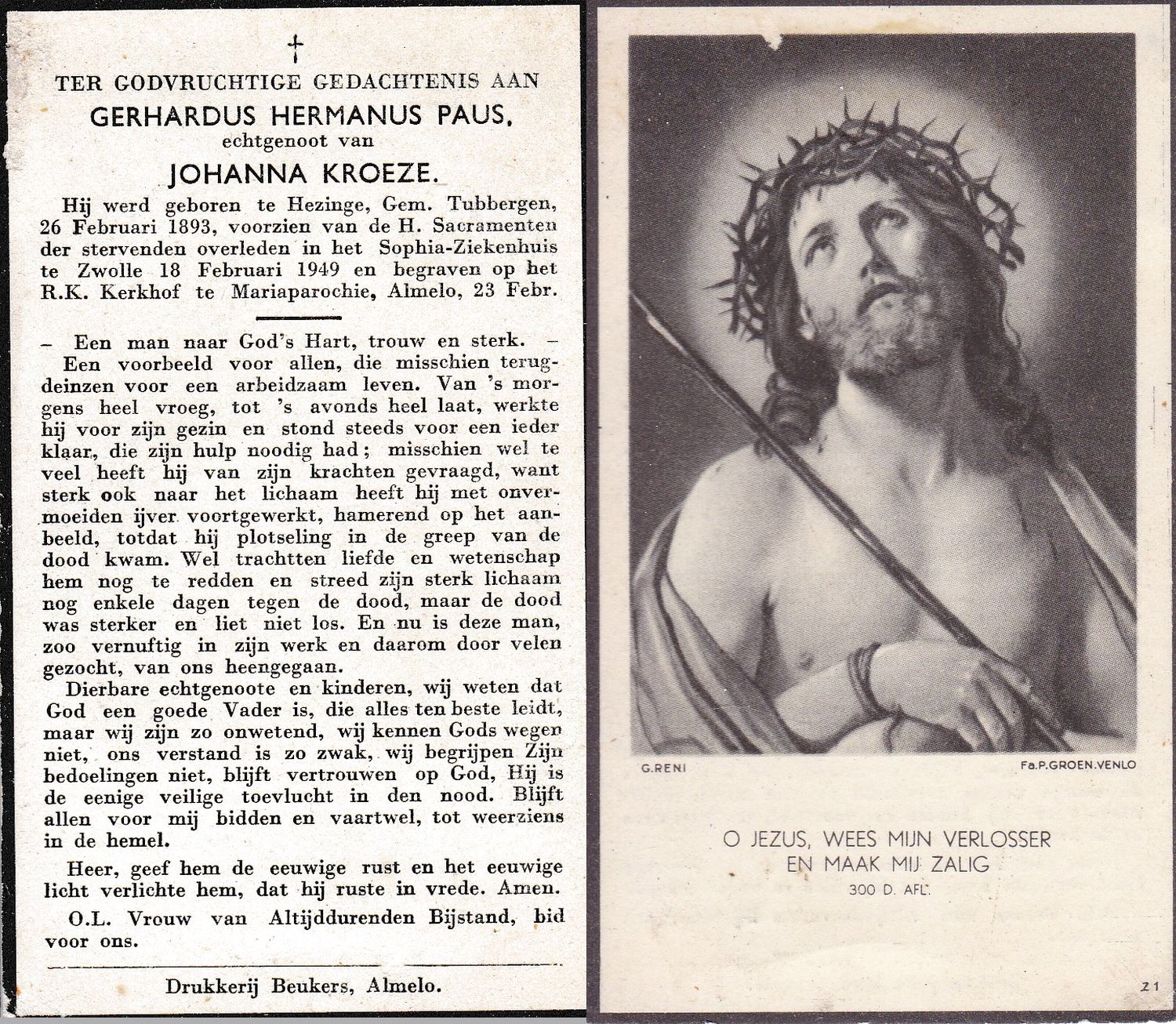 †

TER GODVRUCHTIGE GEDACHTENIS AAN

GERHARDUS HERMANUS PAUS,

echtgenoot van

JOHANNA KROEZE.

Hij werd geboren te Hezinge, Gem. Tubbergen, 26 Februari 1893, voorzien van de H. Sacramenten der stervenden overleden in het Sophia-Ziekenhuis te Zwolle 18 Februari 1949 en begraven op het R.K. Kerkhof te Mariaparochie, Almelo, 23 Febr.

– Een man naar God's Hart, trouw en sterk. –

Een voorbeeld voor allen, die misschien terugdeinzen voor een arbeidzaam leven. Van 's morgens heel vroeg, tot 's avonds heel laat, werkte hij voor zijn gezin en stond steeds voor een ieder klaar, die zijn hulp noodig had; misschien wel te veel heeft hij van zijn krachten gevraagd, want sterk ook naar het lichaam heeft hij met onvermoeiden ijver voortgewerkt, hamerend op het aanbeeld, totdat hij plotseling in de greep van de dood kwam. Wel trachtten liefde en wetenschap hem nog te redden en streed zijn sterk lichaam nog enkele dagen tegen de dood, maar de dood was sterker en liet niet los. En nu is deze man, zoo vernuftig in zijn werk en daarom door velen gezocht, van ons heengegaan.

Dierbare echtgenoote en kinderen, wij weten dat God een goede Vader is, die alles ten beste leidt, maar wij zijn zo onwetend, wij kennen Gods wegen niet, ons verstand is zo zwak, wij begrijpen Zijn bedoelingen niet, blijft vertrouwen op God, Hij is de eenige veilige toevlucht in den nood. Blijft allen voor mij bidden en vaartwel, tot weerziens in de hemel.

Heer, geef hem de eeuwige rust en het eeuwige licht verlichte hem, dat hij ruste in vrede. Amen.

O.L. Vrouw van Altijddurenden Bijstand, bid voor ons.

Drukkerij Beukers, Almelo.

G.RENI

Fa.P.GROEN.VENLO

O JEZUS, WEES MIJN VERLOSSER
EN MAAK MIJ ZALIG
300 D. AFL.

21